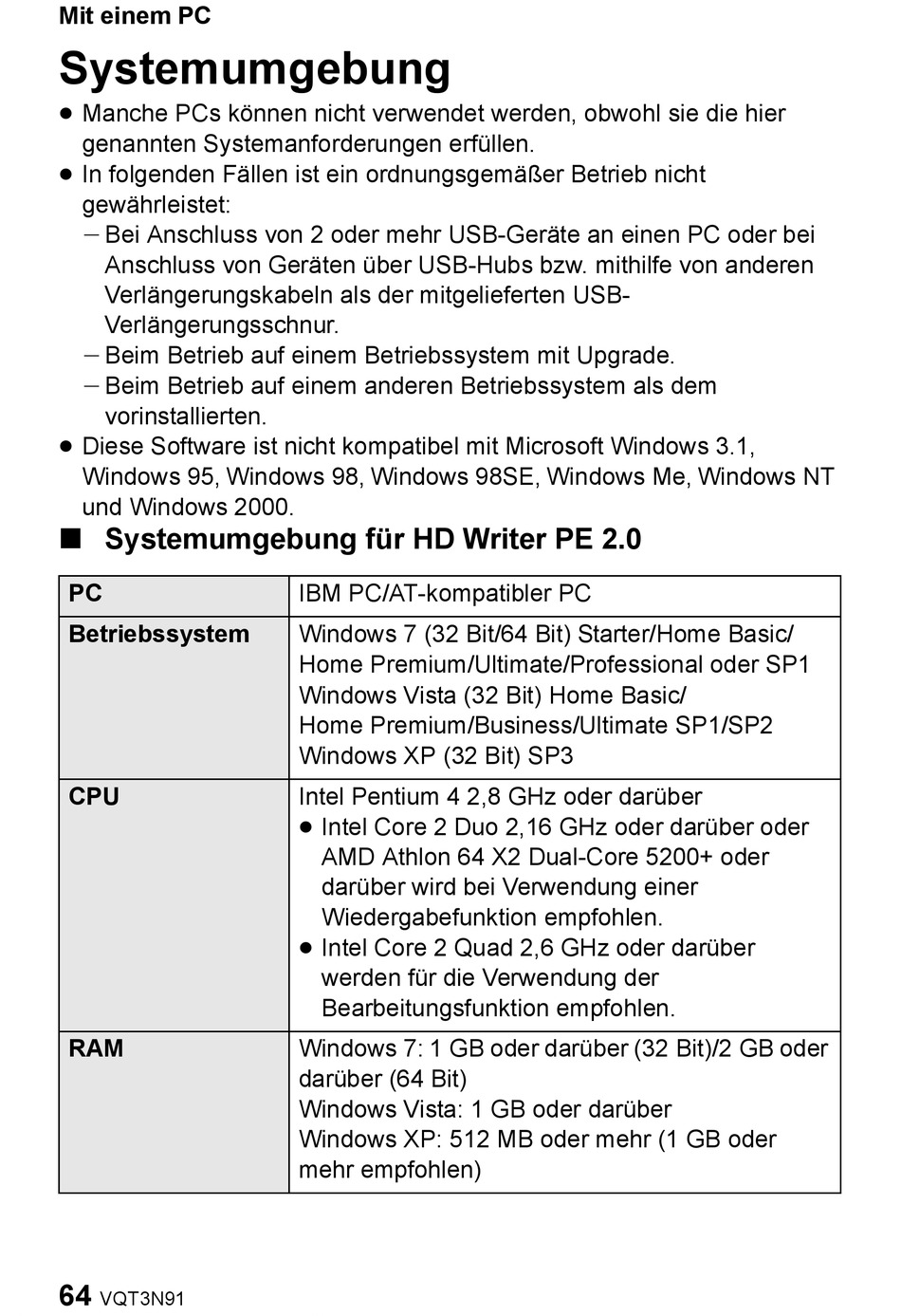 Mit einem PC

Systemumgebung

● Manche PCs können nicht verwendet werden, obwohl sie die hier genannten Systemanforderungen erfüllen.
● In folgenden Fällen ist ein ordnungsgemäßer Betrieb nicht gewährleistet:
– Bei Anschluss von 2 oder mehr USB-Geräte an einen PC oder bei Anschluss von Geräten über USB-Hubs bzw. mithilfe von anderen Verlängerungskabeln als der mitgelieferten USB-Verlängerungsschnur.
– Beim Betrieb auf einem Betriebssystem mit Upgrade.
– Beim Betrieb auf einem anderen Betriebssystem als dem vorinstallierten.
● Diese Software ist nicht kompatibel mit Microsoft Windows 3.1, Windows 95, Windows 98, Windows 98SE, Windows Me, Windows NT und Windows 2000.

■ Systemumgebung für HD Writer PE 2.0

| PC | IBM PC/AT-kompatibler PC |
|---|---|
| Betriebssystem | Windows 7 (32 Bit/64 Bit) Starter/Home Basic/ Home Premium/Ultimate/Professional oder SP1 Windows Vista (32 Bit) Home Basic/ Home Premium/Business/Ultimate SP1/SP2 Windows XP (32 Bit) SP3 |
| CPU | Intel Pentium 4 2,8 GHz oder darüber ● Intel Core 2 Duo 2,16 GHz oder darüber oder AMD Athlon 64 X2 Dual-Core 5200+ oder darüber wird bei Verwendung einer Wiedergabefunktion empfohlen. ● Intel Core 2 Quad 2,6 GHz oder darüber werden für die Verwendung der Bearbeitungsfunktion empfohlen. |
| RAM | Windows 7: 1 GB oder darüber (32 Bit)/2 GB oder darüber (64 Bit) Windows Vista: 1 GB oder darüber Windows XP: 512 MB oder mehr (1 GB oder mehr empfohlen) |

64 VQT3N91